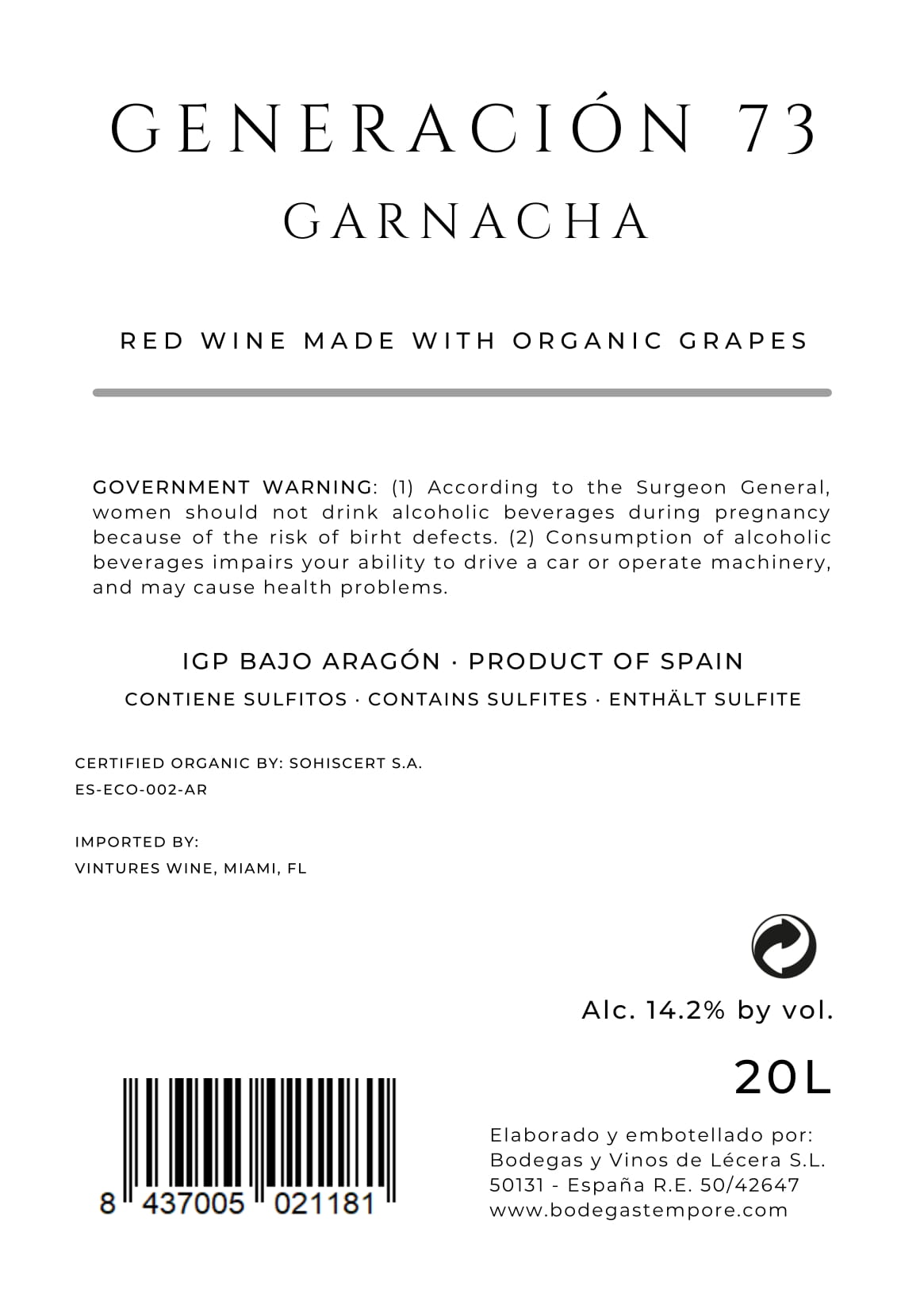 GENERACIÓN 73
GARNACHA

RED WINE MADE WITH ORGANIC GRAPES

GOVERNMENT WARNING: (1) According to the Surgeon General, women should not drink alcoholic beverages during pregnancy because of the risk of birht defects. (2) Consumption of alcoholic beverages impairs your ability to drive a car or operate machinery, and may cause health problems.

IGP BAJO ARAGÓN · PRODUCT OF SPAIN
CONTIENE SULFITOS · CONTAINS SULFITES · ENTHÄLT SULFITE

CERTIFIED ORGANIC BY: SOHISCERT S.A.
ES-ECO-002-AR

IMPORTED BY:
VINTURES WINE, MIAMI, FL

Alc. 14.2% by vol.

20L

8 437005 021181

Elaborado y embotellado por:
Bodegas y Vinos de Lécera S.L.
50131 - España R.E. 50/42647
www.bodegastempore.com